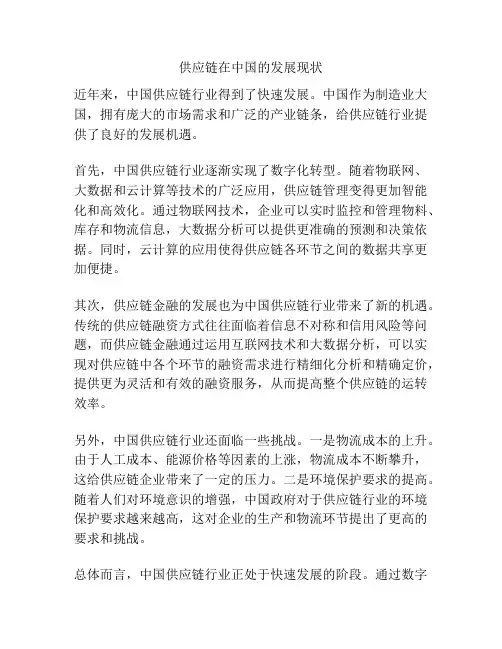 供应链在中国的发展现状

近年来，中国供应链行业得到了快速发展。中国作为制造业大国，拥有庞大的市场需求和广泛的产业链条，给供应链行业提供了良好的发展机遇。

首先，中国供应链行业逐渐实现了数字化转型。随着物联网、大数据和云计算等技术的广泛应用，供应链管理变得更加智能化和高效化。通过物联网技术，企业可以实时监控和管理物料、库存和物流信息，大数据分析可以提供更准确的预测和决策依据。同时，云计算的应用使得供应链各环节之间的数据共享更加便捷。

其次，供应链金融的发展也为中国供应链行业带来了新的机遇。传统的供应链融资方式往往面临着信息不对称和信用风险等问题，而供应链金融通过运用互联网技术和大数据分析，可以实现对供应链中各个环节的融资需求进行精细化分析和精确定价，提供更为灵活和有效的融资服务，从而提高整个供应链的运转效率。

另外，中国供应链行业还面临一些挑战。一是物流成本的上升。由于人工成本、能源价格等因素的上涨，物流成本不断攀升，这给供应链企业带来了一定的压力。二是环境保护要求的提高。随着人们对环境意识的增强，中国政府对于供应链行业的环境保护要求越来越高，这对企业的生产和物流环节提出了更高的要求和挑战。

总体而言，中国供应链行业正处于快速发展的阶段。通过数字